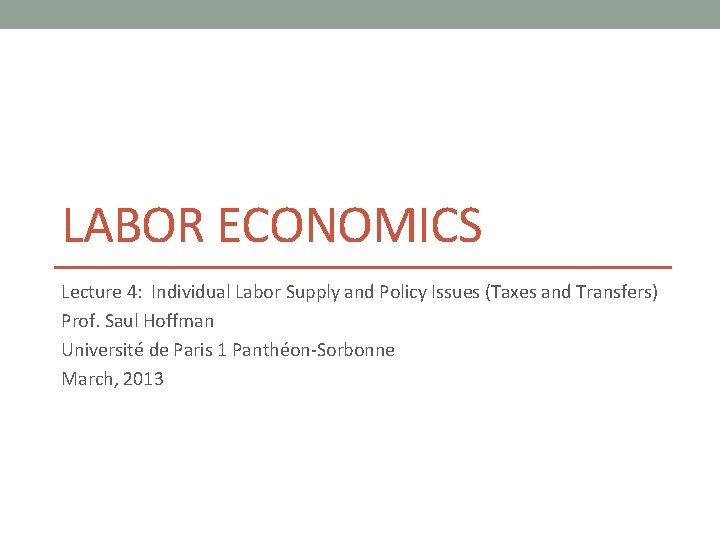 LABOR ECONOMICS

Lecture 4: Individual Labor Supply and Policy Issues (Taxes and Transfers)
Prof. Saul Hoffman
Université de Paris 1 Panthéon-Sorbonne
March, 2013